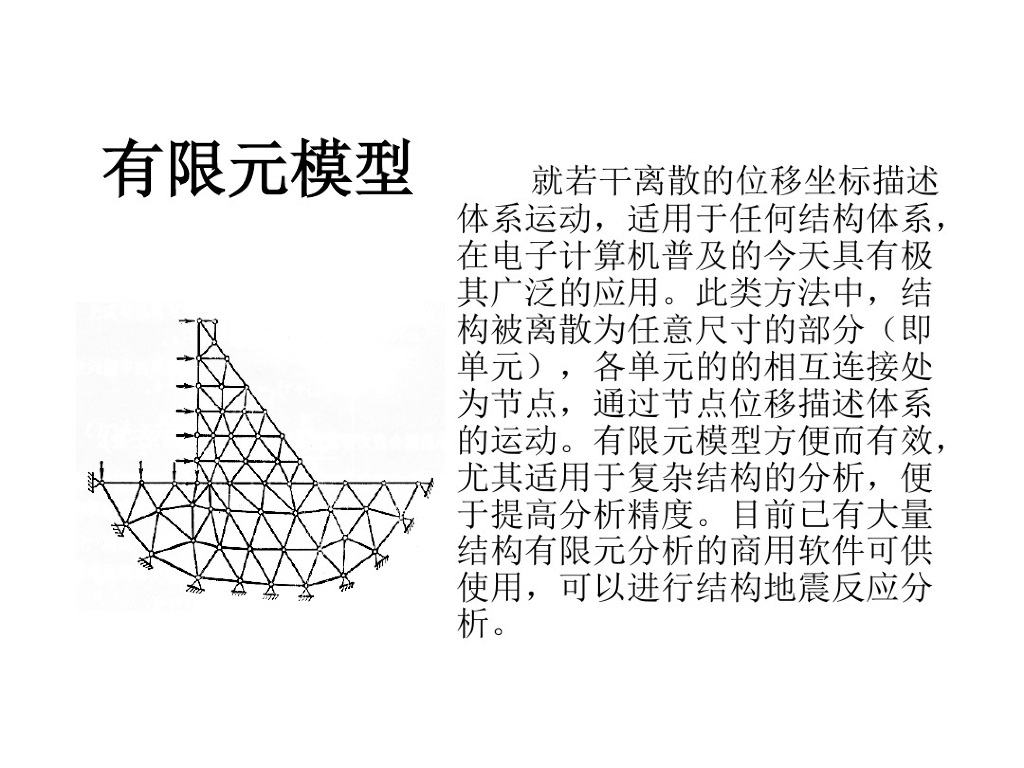 有限元模型

就若干离散的位移坐标描述体系运动，适用于任何结构体系，在电子计算机普及的今天具有极其广泛的应用。此类方法中，结构被离散为任意尺寸的部分（即单元），各单元的的相互连接处为节点，通过节点位移描述体系的运动。有限元模型方便而有效，尤其适用于复杂结构的分析，便于提高分析精度。目前已有大量结构有限元分析的商用软件可供使用，可以进行结构地震反应分析。